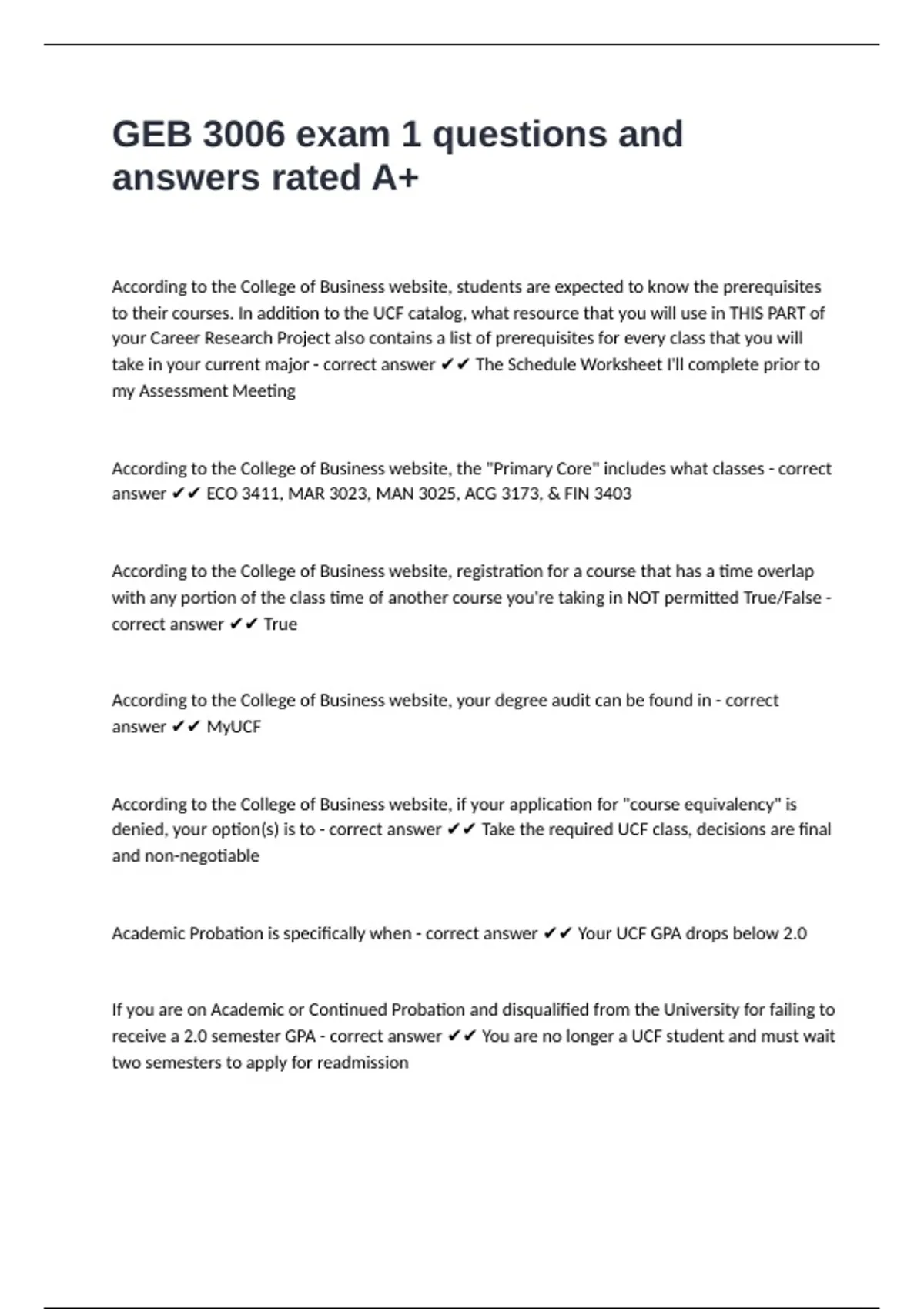 GEB 3006 exam 1 questions and answers rated A+

According to the College of Business website, students are expected to know the prerequisites to their courses. In addition to the UCF catalog, what resource that you will use in THIS PART of your Career Research Project also contains a list of prerequisites for every class that you will take in your current major - correct answer ✔✔ The Schedule Worksheet I'll complete prior to my Assessment Meeting

According to the College of Business website, the "Primary Core" includes what classes - correct answer ✔✔ ECO 3411, MAR 3023, MAN 3025, ACG 3173, & FIN 3403

According to the College of Business website, registration for a course that has a time overlap with any portion of the class time of another course you're taking in NOT permitted True/False - correct answer ✔✔ True

According to the College of Business website, your degree audit can be found in - correct answer ✔✔ MyUCF

According to the College of Business website, if your application for "course equivalency" is denied, your option(s) is to - correct answer ✔✔ Take the required UCF class, decisions are final and non-negotiable

Academic Probation is specifically when - correct answer ✔✔ Your UCF GPA drops below 2.0

If you are on Academic or Continued Probation and disqualified from the University for failing to receive a 2.0 semester GPA - correct answer ✔✔ You are no longer a UCF student and must wait two semesters to apply for readmission